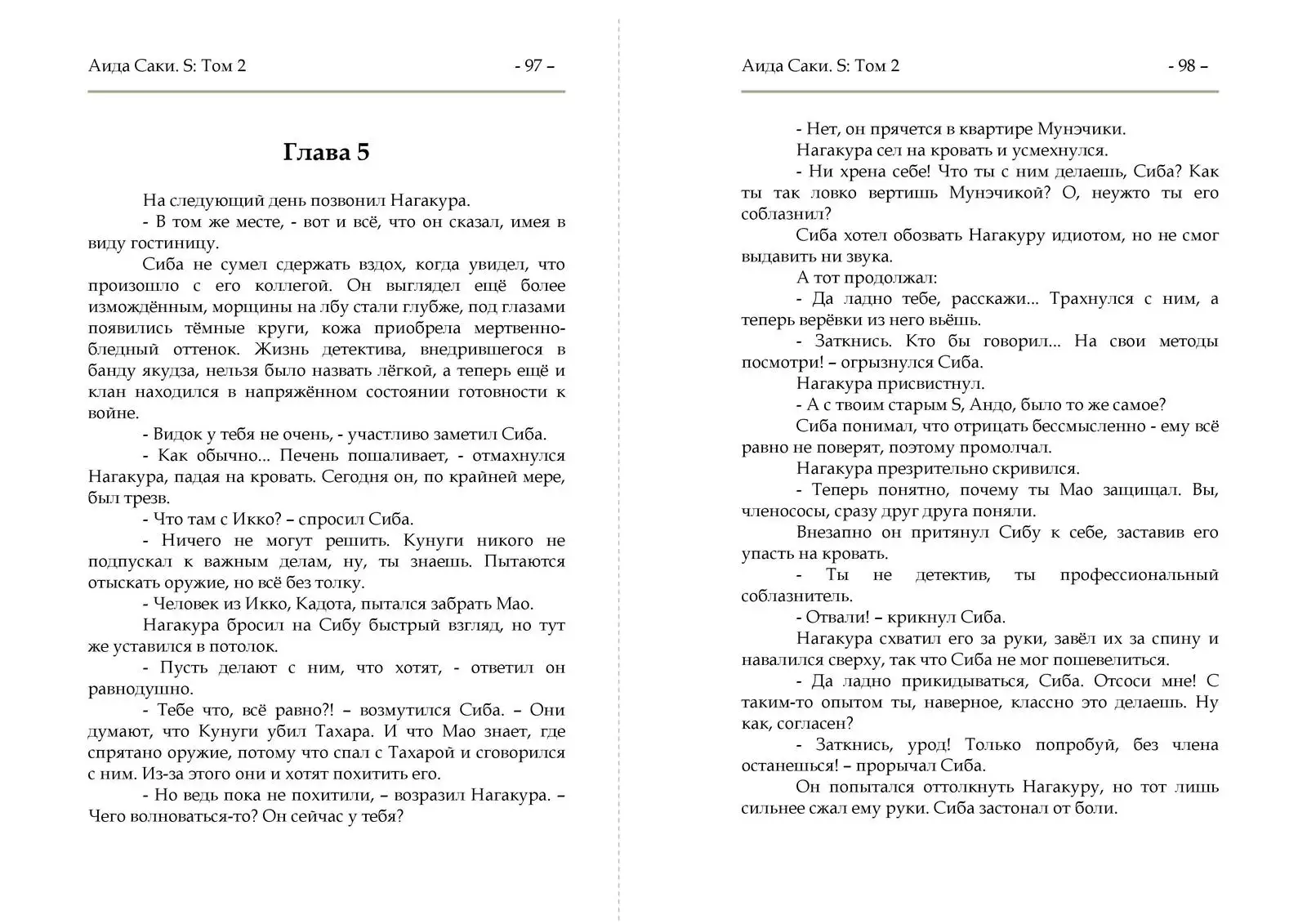 Аида Саки. S: Том 2 - 97 –

Глава 5

На следующий день позвонил Нагакура.

- В том же месте, - вот и всё, что он сказал, имея в виду гостиницу.

Сиба не сумел сдержать вздох, когда увидел, что произошло с его коллегой. Он выглядел ещё более измождённым, морщины на лбу стали глубже, под глазами появились тёмные круги, кожа приобрела мертвенно-бледный оттенок. Жизнь детектива, внедрившегося в банду якудза, нельзя было назвать лёгкой, а теперь ещё и клан находился в напряжённом состоянии готовности к войне.

- Видок у тебя не очень, - участливо заметил Сиба.

- Как обычно... Печень пошаливает, - отмахнулся Нагакура, падая на кровать. Сегодня он, по крайней мере, был трезв.

- Что там с Икко? – спросил Сиба.

- Ничего не могут решить. Кунуги никого не подпускал к важным делам, ну, ты знаешь. Пытаются отыскать оружие, но всё без толку.

- Человек из Икко, Кадота, пытался забрать Мао.

Нагакура бросил на Сибу быстрый взгляд, но тут же уставился в потолок.

- Пусть делают с ним, что хотят, - ответил он равнодушно.

- Тебе что, всё равно?! – возмутился Сиба. – Они думают, что Кунуги убил Тахара. И что Мао знает, где спрятано оружие, потому что спал с Тахарой и сговорился с ним. Из-за этого они и хотят похитить его.

- Но ведь пока не похитили, – возразил Нагакура. – Чего волноваться-то? Он сейчас у тебя?

Аида Саки. S: Том 2 - 98 –

- Нет, он прячется в квартире Мунэчики.

Нагакура сел на кровать и усмехнулся.

- Ни хрена себе! Что ты с ним делаешь, Сиба? Как ты так ловко вертишь Мунэчикой? О, неужто ты его соблазнил?

Сиба хотел обозвать Нагакуру идиотом, но не смог выдавить ни звука.

А тот продолжал:

- Да ладно тебе, расскажи... Трахнулся с ним, а теперь верёвки из него вьёшь.

- Заткнись. Кто бы говорил... На свои методы посмотри! – огрызнулся Сиба.

Нагакура присвистнул.

- А с твоим старым S, Андо, было то же самое?

Сиба понимал, что отрицать бессмысленно - ему всё равно не поверят, поэтому промолчал.

Нагакура презрительно скривился.

- Теперь понятно, почему ты Мао защищал. Вы, членососы, сразу друг друга поняли.

Внезапно он притянул Сибу к себе, заставив его упасть на кровать.

- Ты не детектив, ты профессиональный соблазнитель.

- Отвали! – крикнул Сиба.

Нагакура схватил его за руки, завёл их за спину и навалился сверху, так что Сиба не мог пошевелиться.

- Да ладно прикидываться, Сиба. Отсоси мне! С таким-то опытом ты, наверное, классно это делаешь. Ну как, согласен?

- Заткнись, урод! Только попробуй, без члена останешься! – прорычал Сиба.

Он попытался оттолкнуть Нагакуру, но тот лишь сильнее сжал ему руки. Сиба застонал от боли.